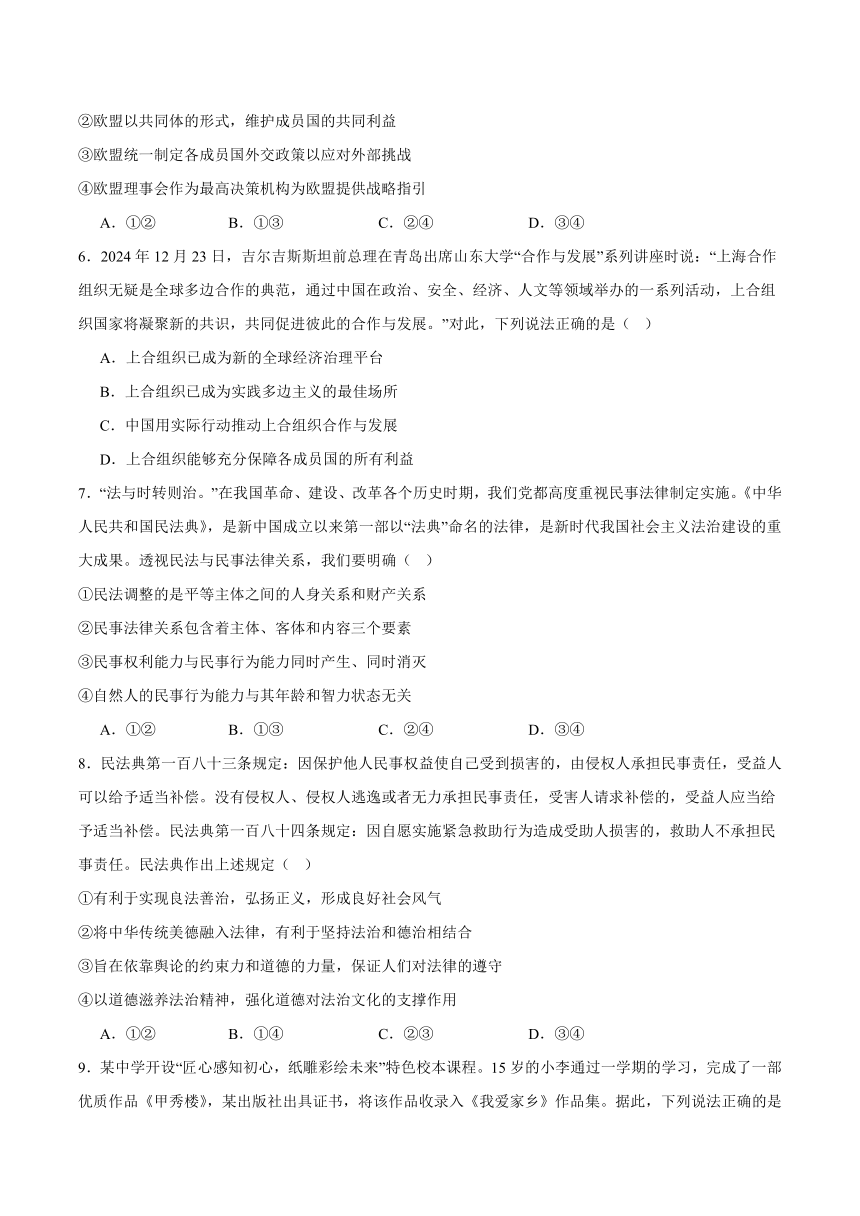 ②欧盟以共同体的形式，维护成员国的共同利益

③欧盟统一制定各成员国外交政策以应对外部挑战

④欧盟理事会作为最高决策机构为欧盟提供战略指引

A．①②　　B．①③　　C．②④　　D．③④

6．2024 年 12 月 23 日，吉尔吉斯斯坦前总理在青岛出席山东大学“合作与发展”系列讲座时说：“上海合作组织无疑是全球多边合作的典范，通过中国在政治、安全、经济、人文等领域举办的一系列活动，上合组织国家将凝聚新的共识，共同促进彼此的合作与发展。”对此，下列说法正确的是（　）

A．上合组织已成为新的全球经济治理平台

B．上合组织已成为实践多边主义的最佳场所

C．中国用实际行动推动上合组织合作与发展

D．上合组织能够充分保障各成员国的所有利益

7．“法与时转则治。”在我国革命、建设、改革各个历史时期，我们党都高度重视民事法律制定实施。《中华人民共和国民法典》，是新中国成立以来第一部以“法典”命名的法律，是新时代我国社会主义法治建设的重大成果。透视民法与民事法律关系，我们要明确（　）

①民法调整的是平等主体之间的人身关系和财产关系

②民事法律关系包含着主体、客体和内容三个要素

③民事权利能力与民事行为能力同时产生、同时消灭

④自然人的民事行为能力与其年龄和智力状态无关

A．①②　　B．①③　　C．②④　　D．③④

8．民法典第一百八十三条规定：因保护他人民事权益使自己受到损害的，由侵权人承担民事责任，受益人可以给予适当补偿。没有侵权人、侵权人逃逸或者无力承担民事责任，受害人请求补偿的，受益人应当给予适当补偿。民法典第一百八十四条规定：因自愿实施紧急救助行为造成受助人损害的，救助人不承担民事责任。民法典作出上述规定（　）

①有利于实现良法善治，弘扬正义，形成良好社会风气

②将中华传统美德融入法律，有利于坚持法治和德治相结合

③旨在依靠舆论的约束力和道德的力量，保证人们对法律的遵守

④以道德滋养法治精神，强化道德对法治文化的支撑作用

A．①②　　B．①④　　C．②③　　D．③④

9．某中学开设“匠心感知初心，纸雕彩绘未来”特色校本课程。15 岁的小李通过一学期的学习，完成了一部优质作品《甲秀楼》，某出版社出具证书，将该作品收录入《我爱家乡》作品集。据此，下列说法正确的是